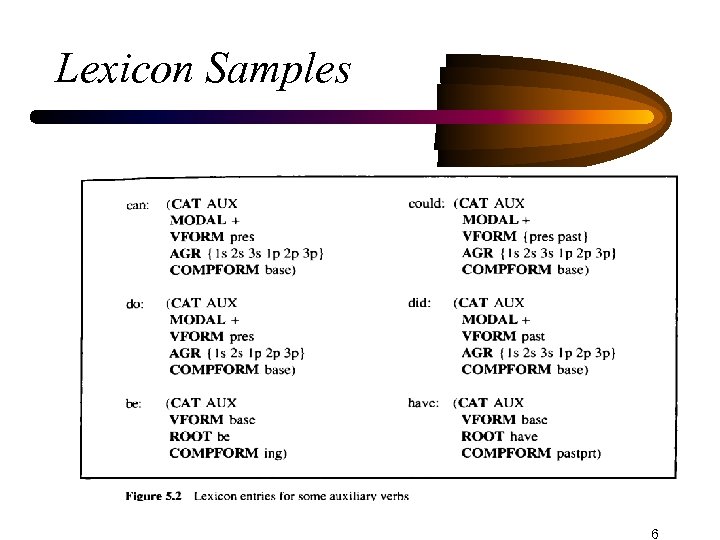 Lexicon Samples

can: (CAT AUX
MODAL +
VFORM pres
AGR {1s 2s 3s 1p 2p 3p}
COMPFORM base)

do: (CAT AUX
MODAL +
VFORM pres
AGR {1s 2s 1p 2p 3p}
COMPFORM base)

be: (CAT AUX
VFORM base
ROOT be
COMPFORM ing)

could: (CAT AUX
MODAL +
VFORM {pres past}
AGR {1s 2s 3s 1p 2p 3p}
COMPFORM base)

did: (CAT AUX
MODAL +
VFORM past
AGR {1s 2s 3s 1p 2p 3p}
COMPFORM base)

have: (CAT AUX
VFORM base
ROOT have
COMPFORM pastprt)

Figure 5.2 Lexicon entries for some auxiliary verbs

6